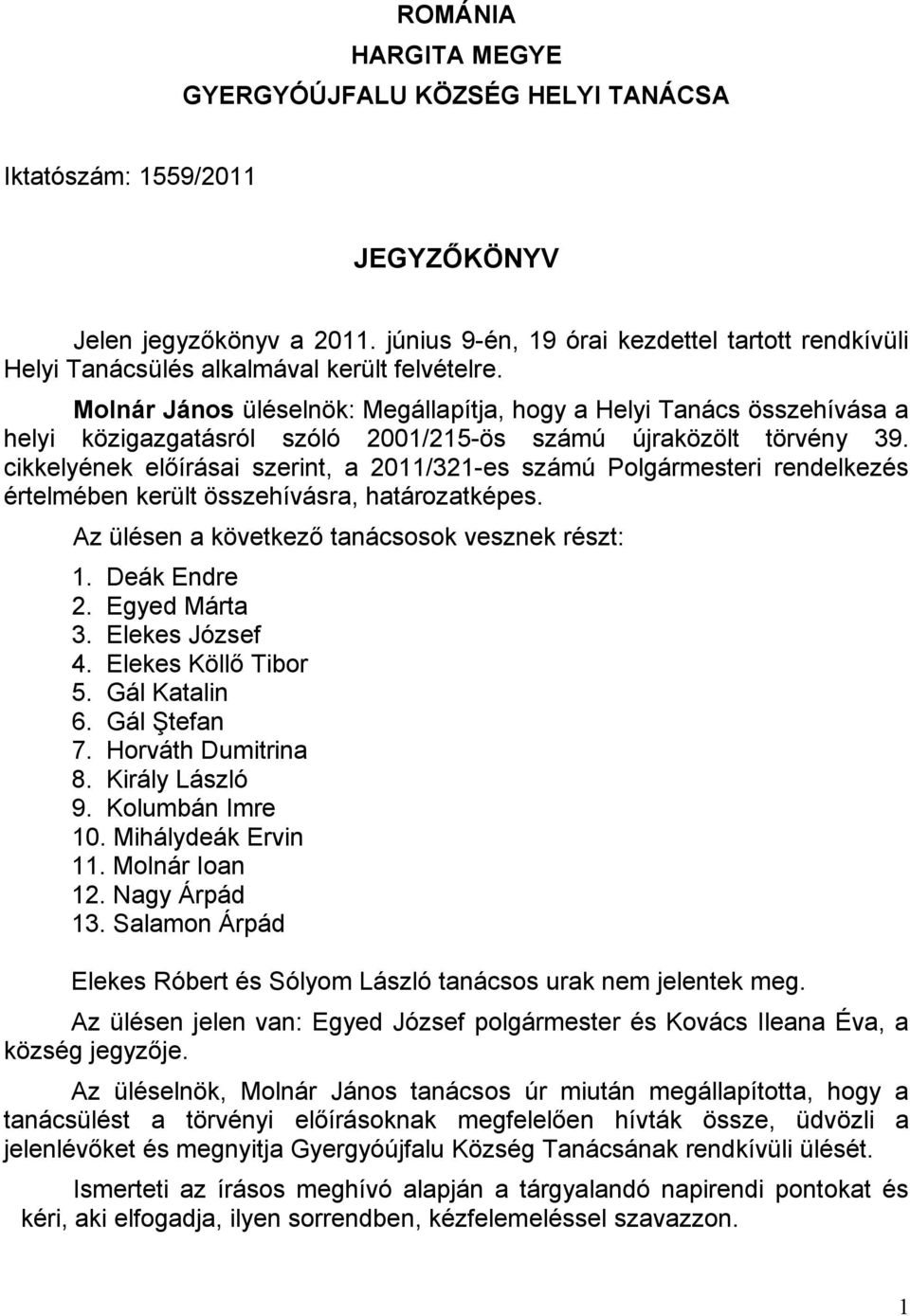 ROMÁNIA
HARGITA MEGYE
GYERGYÓÚJFALU KÖZSÉG HELYI TANÁCSA

Iktatószám: 1559/2011

JEGYZŐKÖNYV

Jelen jegyzőkönyv a 2011. június 9-én, 19 órai kezdettel tartott rendkívüli Helyi Tanácsülés alkalmával került felvételre.

Molnár János üléselnök: Megállapítja, hogy a Helyi Tanács összehívása a helyi közigazgatásról szóló 2001/215-ös számú újraközölt törvény 39. cikkelyének előírásai szerint, a 2011/321-es számú Polgármesteri rendelkezés értelmében került összehívásra, határozatképes.

Az ülésen a következő tanácsosok vesznek részt:

1. Deák Endre
2. Egyed Márta
3. Elekes József
4. Elekes Köllő Tibor
5. Gál Katalin
6. Gál Ştefan
7. Horváth Dumitrina
8. Király László
9. Kolumbán Imre
10. Mihálydeák Ervin
11. Molnár Ioan
12. Nagy Árpád
13. Salamon Árpád

Elekes Róbert és Sólyom László tanácsos urak nem jelentek meg.

Az ülésen jelen van: Egyed József polgármester és Kovács Ileana Éva, a község jegyzője.

Az üléselnök, Molnár János tanácsos úr miután megállapította, hogy a tanácsülést a törvényi előírásoknak megfelelően hívták össze, üdvözli a jelenlévőket és megnyitja Gyergyóújfalu Község Tanácsának rendkívüli ülését.

Ismerteti az írásos meghívó alapján a tárgyalandó napirendi pontokat és kéri, aki elfogadja, ilyen sorrendben, kézfelemeléssel szavazzon.

1